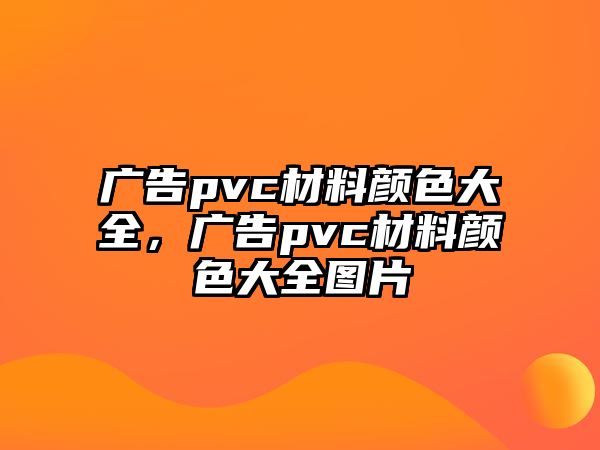 广告pvc材料颜色大全，广告pvc材料颜色大全图片